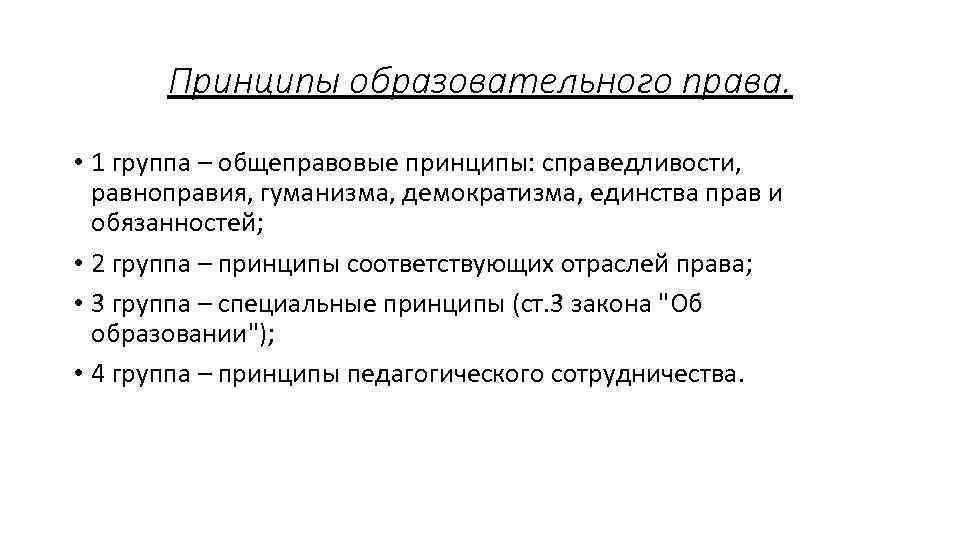 Принципы образовательного права.

• 1 группа – общеправовые принципы: справедливости, равноправия, гуманизма, демократизма, единства прав и обязанностей;

• 2 группа – принципы соответствующих отраслей права;

• 3 группа – специальные принципы (ст.3 закона "Об образовании");

• 4 группа – принципы педагогического сотрудничества.